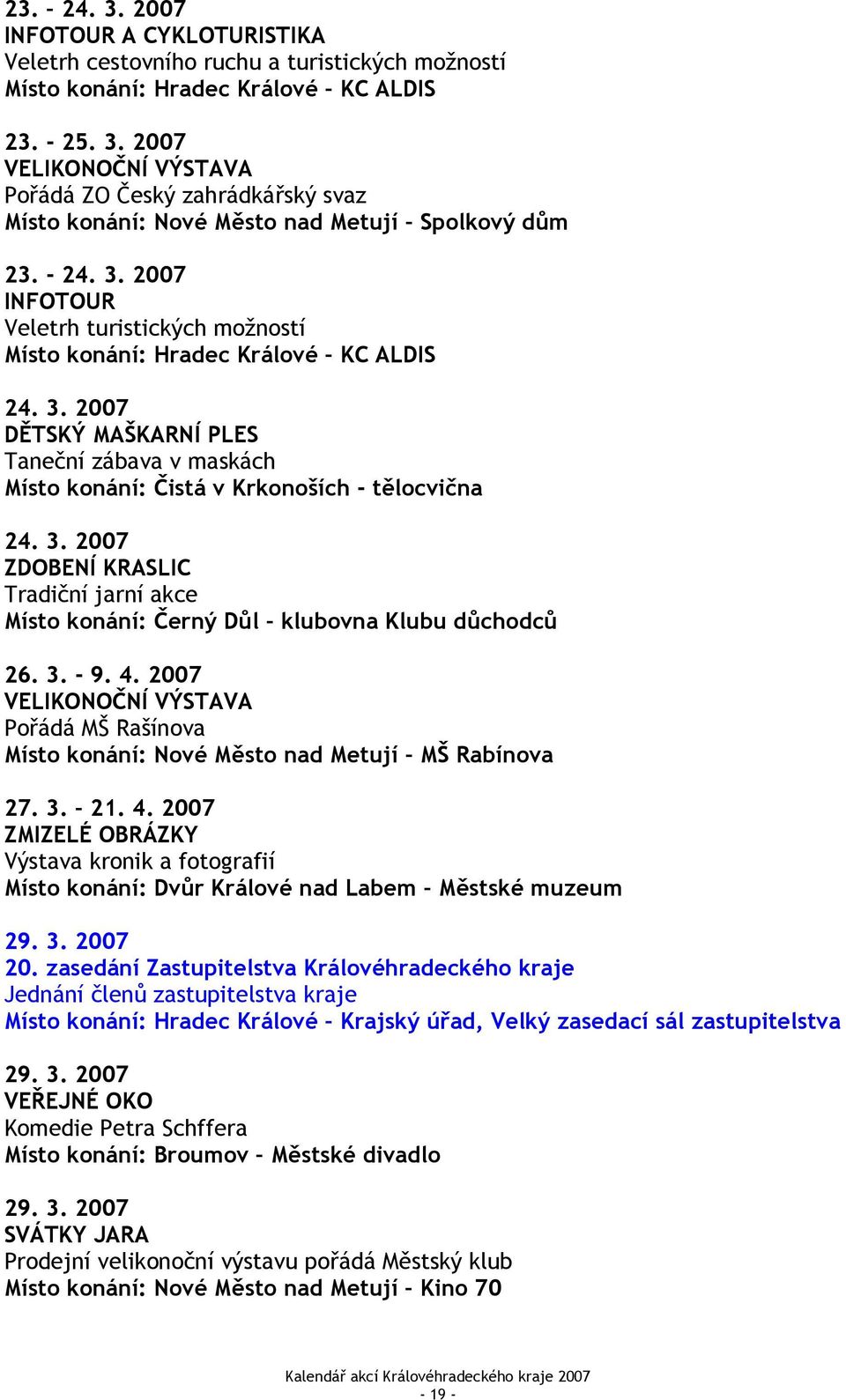 23. – 24. 3. 2007
INFOTOUR A CYKLOTURISTIKA
Veletrh cestovního ruchu a turistických možností
Místo konání: Hradec Králové – KC ALDIS

23. – 25. 3. 2007
VELIKONOČNÍ VÝSTAVA
Pořádá ZO Český zahrádkářský svaz
Místo konání: Nové Město nad Metují – Spolkový dům

23. – 24. 3. 2007
INFOTOUR
Veletrh turistických možností
Místo konání: Hradec Králové – KC ALDIS

24. 3. 2007
DĚTSKÝ MAŠKARNÍ PLES
Taneční zábava v maskách
Místo konání: Čistá v Krkonoších – tělocvična

24. 3. 2007
ZDOBENÍ KRASLIC
Tradiční jarní akce
Místo konání: Černý Důl – klubovna Klubu důchodců

26. 3. – 9. 4. 2007
VELIKONOČNÍ VÝSTAVA
Pořádá MŠ Rašínova
Místo konání: Nové Město nad Metují – MŠ Rabínova

27. 3. – 21. 4. 2007
ZMIZELÉ OBRÁZKY
Výstava kronik a fotografií
Místo konání: Dvůr Králové nad Labem – Městské muzeum

29. 3. 2007
20. zasedání Zastupitelstva Královéhradeckého kraje
Jednání členů zastupitelstva kraje
Místo konání: Hradec Králové – Krajský úřad, Velký zasedací sál zastupitelstva

29. 3. 2007
VEŘEJNÉ OKO
Komedie Petra Schffera
Místo konání: Broumov – Městské divadlo

29. 3. 2007
SVÁTKY JARA
Prodejní velikonoční výstavu pořádá Městský klub
Místo konání: Nové Město nad Metují – Kino 70

Kalendář akcí Královéhradeckého kraje 2007
- 19 -